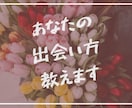 あなたの
出会い方
教えます